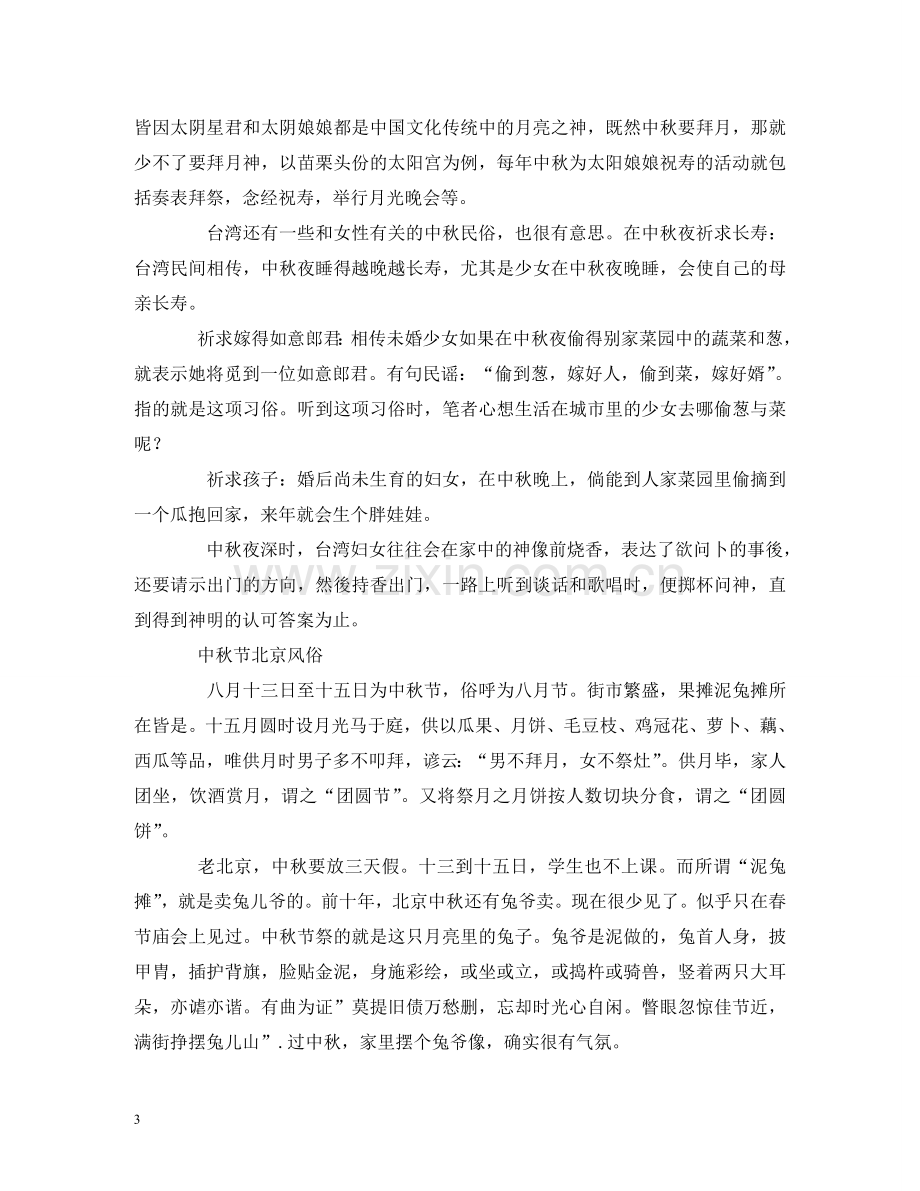 皆因太阴星君和太阴娘娘都是中国文化传统中的月亮之神，既然中秋要拜月，那就少不了要拜月神，以苗栗头份的太阳宫为例，每年中秋为太阳娘娘祝寿的活动就包括奏表拜祭，念经祝寿，举行月光晚会等。

台湾还有一些和女性有关的中秋民俗，也很有意思。在中秋夜祈求长寿：台湾民间相传，中秋夜睡得越晚越长寿，尤其是少女在中秋夜晚睡，会使自己的母亲长寿。

祈求嫁得如意郎君：相传未婚少女如果在中秋夜偷得别家菜园中的蔬菜和葱，就表示她将觅到一位如意郎君。有句民谣：“偷到葱，嫁好人，偷到菜，嫁好婿”。指的就是这项习俗。听到这项习俗时，笔者心想生活在城市里的少女去哪偷葱与菜呢？

祈求孩子：婚后尚未生育的妇女，在中秋晚上，倘能到人家菜园里偷摘到一个瓜抱回家，来年就会生个胖娃娃。

中秋夜深时，台湾妇女往往会在家中的神像前烧香，表达了欲问卜的事後，还要请示出门的方向，然後持香出门，一路上听到谈话和歌唱时，便掷杯问神，直到得到神明的认可答案为止。

中秋节北京风俗

八月十三日至十五日为中秋节，俗呼为八月节。街市繁盛，果摊泥兔摊所在皆是。十五月圆时设月光马于庭，供以瓜果、月饼、毛豆枝、鸡冠花、萝卜、藕、西瓜等品，唯供月时男子多不叩拜，谚云：“男不拜月，女不祭灶”。供月毕，家人团坐，饮酒赏月，谓之“团圆节”。又将祭月之月饼按人数切块分食，谓之“团圆饼”。

老北京，中秋要放三天假。十三到十五日，学生也不上课。而所谓“泥兔摊”，就是卖兔儿爷的。前十年，北京中秋还有兔爷卖。现在很少见了。似乎只在春节庙会上见过。中秋节祭的就是这只月亮里的兔子。兔爷是泥做的，兔首人身，披甲胄，插护背旗，脸贴金泥，身施彩绘，或坐或立，或捣杵或骑兽，竖着两只大耳朵，亦谑亦谐。有曲为证”莫提旧债万愁删，忘却时光心自闲。瞥眼忽惊佳节近，满街挣摆兔儿山”.过中秋，家里摆个兔爷像，确实很有气氛。

3

www.zixin.com.cn